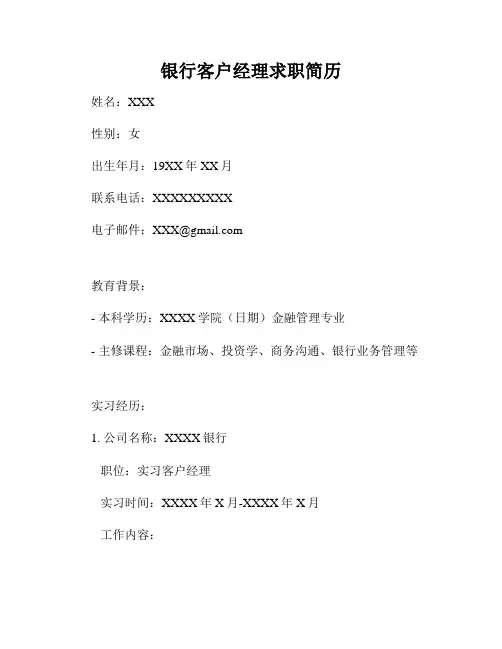 银行客户经理求职简历

姓名：XXX

性别：女

出生年月：19XX 年 XX 月

联系电话：XXXXXXXXXX

电子邮件：XXX@gmail.com

教育背景：

- 本科学历：XXXX 学院（日期）金融管理专业

- 主修课程：金融市场、投资学、商务沟通、银行业务管理等

实习经历：

1. 公司名称：XXXX 银行

职位：实习客户经理

实习时间：XXXX 年 X 月-XXXX 年 X 月

工作内容：